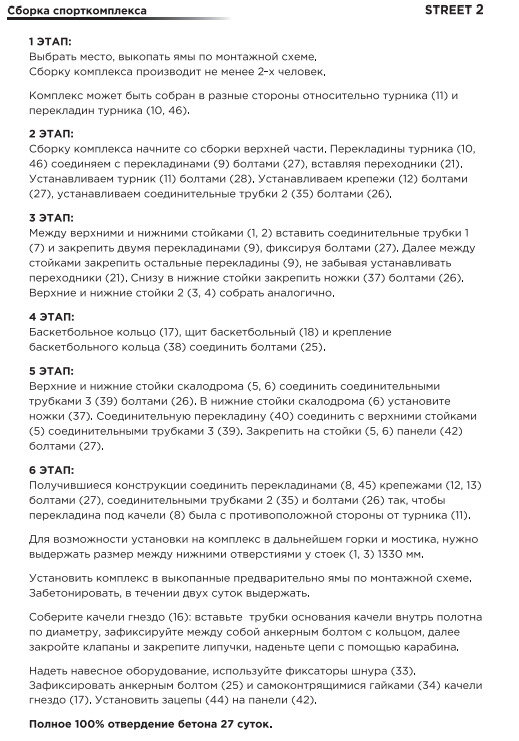 Сборка спорткомплекса

STREET 2

1 ЭТАП:
Выбрать место, выкопать ямы по монтажной схеме.
Сборку комплекса производит не менее 2-х человек.

Комплекс может быть собран в разные стороны относительно турника (11) и перекладин турника (10, 46).

2 ЭТАП:
Сборку комплекса начните со сборки верхней части. Перекладины турника (10, 46) соединяем с перекладинами (9) болтами (27), вставляя переходники (21). Устанавливаем турник (11) болтами (28). Устанавливаем крепежи (12) болтами (27), устанавливаем соединительные трубки 2 (35) болтами (26).

3 ЭТАП:
Между верхними и нижними стойками (1, 2) вставить соединительные трубки 1 (7) и закрепить двумя перекладинами (9), фиксируя болтами (27). Далее между стойками закрепить остальные перекладины (9), не забывая устанавливать переходники (21). Снизу в нижние стойки закрепить ножки (37) болтами (26). Верхние и нижние стойки 2 (3, 4) собрать аналогично.

4 ЭТАП:
Баскетбольное кольцо (17), щит баскетбольный (18) и крепление баскетбольного кольца (38) соединить болтами (25).

5 ЭТАП:
Верхние и нижние стойки скалодрома (5, 6) соединить соединительными трубками 3 (39) болтами (26). В нижние стойки скалодрома (6) установите ножки (37). Соединительную перекладину (40) соединить с верхними стойками (5) соединительными трубками 3 (39). Закрепить на стойки (5, 6) панели (42) болтами (27).

6 ЭТАП:
Получившиеся конструкции соединить перекладинами (8, 45) крепежами (12, 13) болтами (27), соединительными трубками 2 (35) и болтами (26) так, чтобы перекладина под качели (8) была с противоположной стороны от турника (11).

Для возможности установки на комплекс в дальнейшем горки и мостика, нужно выдержать размер между нижними отверстиями у стоек (1, 3) 1330 мм.

Установить комплекс в выкопанные предварительно ямы по монтажной схеме. Забетонировать, в течении двух суток выдержать.

Соберите качели гнездо (16): вставьте трубки основания качели внутрь полотна по диаметру, зафиксируйте между собой анкерным болтом с кольцом, далее закройте клапаны и закрепите липучки, наденьте цепи с помощью карабина.

Надеть навесное оборудование, используйте фиксаторы шнура (33). Зафиксировать анкерным болтом (25) и самоконтрящимися гайками (34) качели гнездо (17). Установить зацепы (44) на панели (42).

Полное 100% отвердение бетона 27 суток.